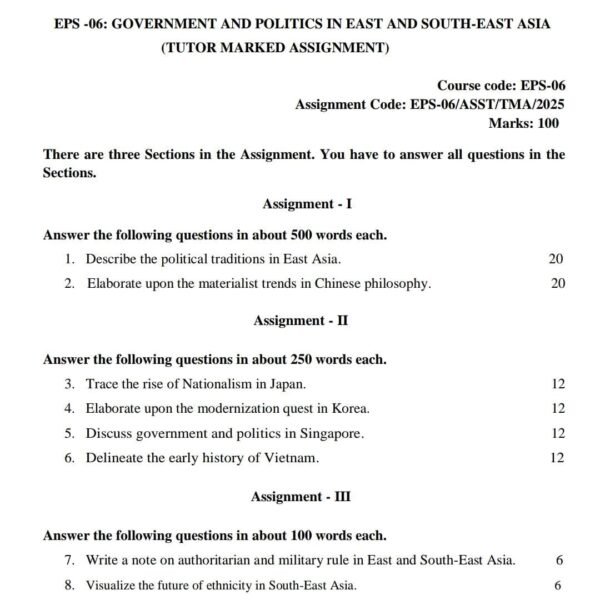 EPS -06: GOVERNMENT AND POLITICS IN EAST AND SOUTH-EAST ASIA
(TUTOR MARKED ASSIGNMENT)

Course code: EPS-06
Assignment Code: EPS-06/ASST/TMA/2025
Marks: 100

There are three Sections in the Assignment. You have to answer all questions in the Sections.

Assignment - I

Answer the following questions in about 500 words each.

1. Describe the political traditions in East Asia. 20
2. Elaborate upon the materialist trends in Chinese philosophy. 20

Assignment - II

Answer the following questions in about 250 words each.

3. Trace the rise of Nationalism in Japan. 12
4. Elaborate upon the modernization quest in Korea. 12
5. Discuss government and politics in Singapore. 12
6. Delineate the early history of Vietnam. 12

Assignment - III

Answer the following questions in about 100 words each.

7. Write a note on authoritarian and military rule in East and South-East Asia. 6
8. Visualize the future of ethnicity in South-East Asia. 6